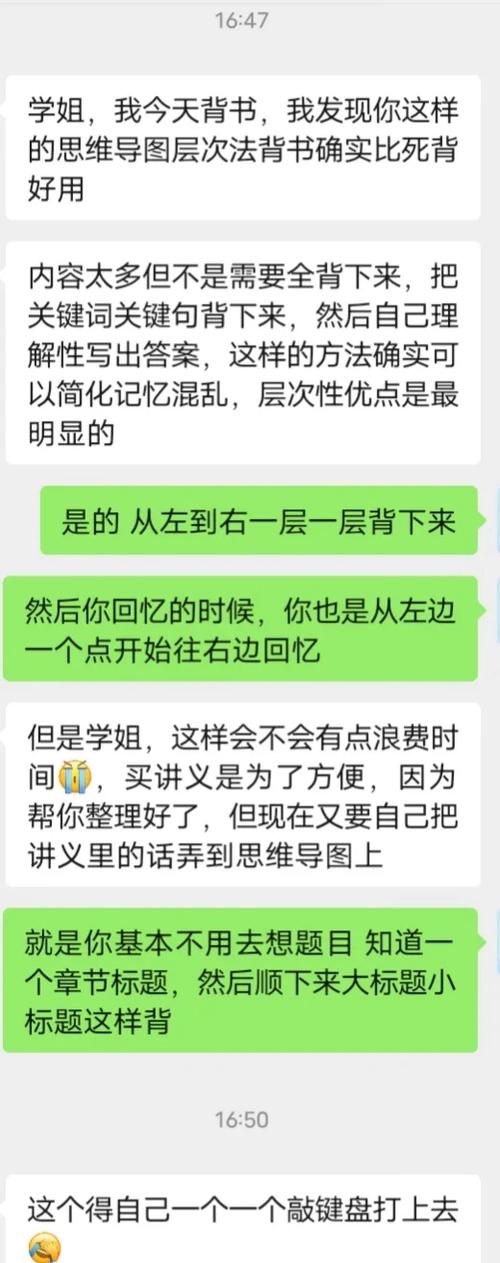 16:47

学姐，我今天背书，我发现你这样的思维导图层次法背书确实比死背好用

内容太多但不是需要全背下来，把关键词关键句背下来，然后自己理解性写出答案，这样的方法确实可以简化记忆混乱，层次性优点是最明显的

是的 从左到右一层一层背下来

然后你回忆的时候，你也是从左边一个点开始往右边回忆

但是学姐，这样会不会有点浪费时间😭，买讲义是为了方便，因为帮你整理好了，但现在又要自己把讲义里的话弄到思维导图上

就是你基本不用去想题目 知道一个章节标题，然后顺下来大标题小标题这样背

16:50

这个得自己一个一个敲键盘打上去😭